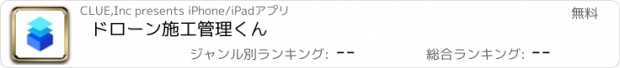 CLUE,Inc presents iPhone/iPadアプリ
無料
ドローン施工管理くん
ジャンル別ランキング: --
総合ランキング: --